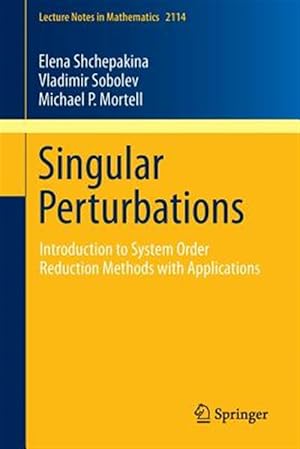 Lecture Notes in Mathematics 2114

Elena Shchepakina
Vladimir Sobolev
Michael P. Mortell

Singular Perturbations

Introduction to System Order Reduction Methods with Applications

Springer